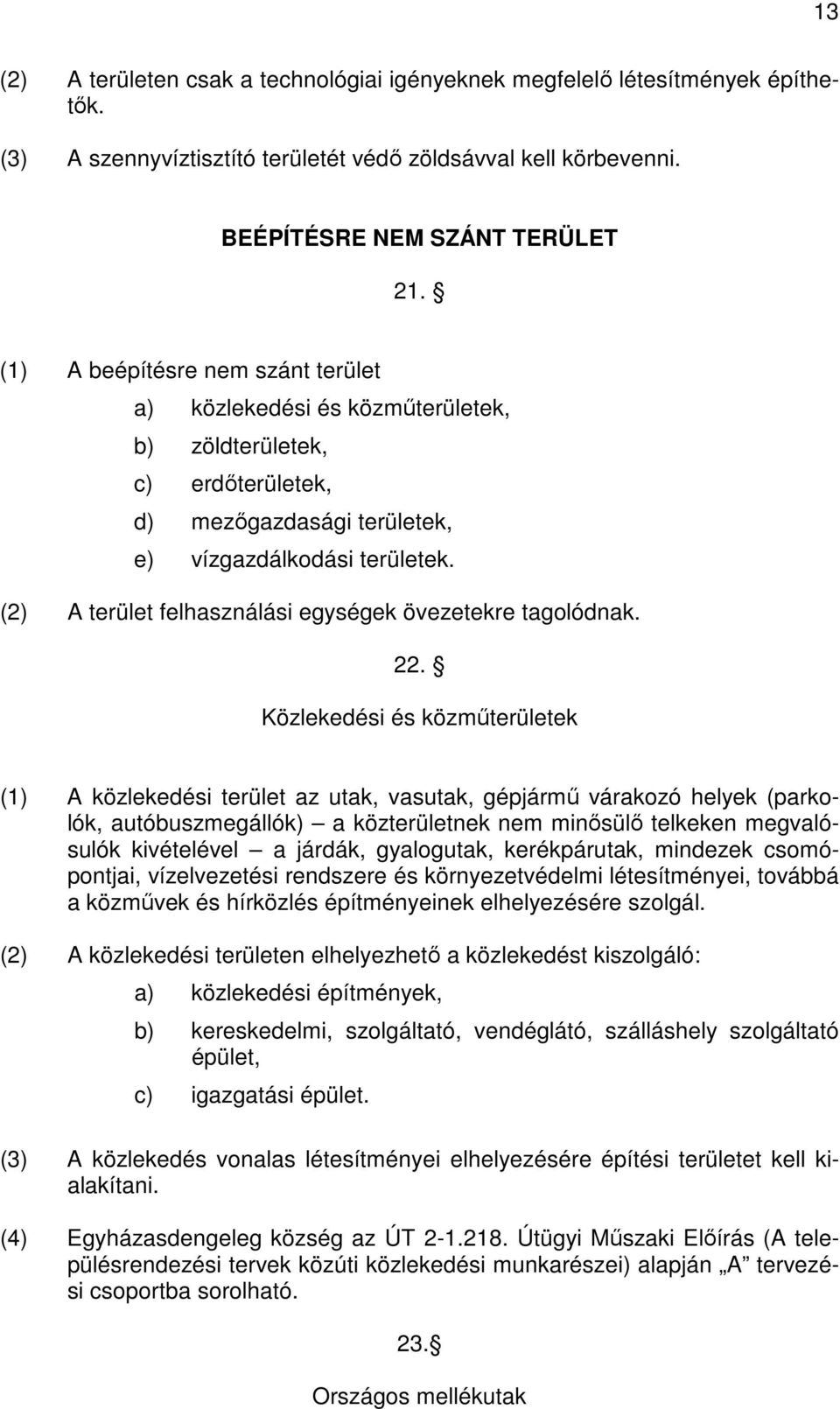 13

(2) A területen csak a technológiai igényeknek megfelelő létesítmények építhetők.

(3) A szennyvíztisztító területét védő zöldsávval kell körbevenni.

BEÉPÍTÉSRE NEM SZÁNT TERÜLET

21. §

(1) A beépítésre nem szánt terület

a) közlekedési és közműterületek,

b) zöldterületek,

c) erdőterületek,

d) mezőgazdasági területek,

e) vízgazdálkodási területek.

(2) A terület felhasználási egységek övezetekre tagolódnak.

22. §

Közlekedési és közműterületek

(1) A közlekedési terület az utak, vasutak, gépjármű várakozó helyek (parkolók, autóbuszmegállók) – a közterületnek nem minősülő telkeken megvalósulók kivételével – a járdák, gyalogutak, kerékpárutak, mindezek csomópontjai, vízelvezetési rendszere és környezetvédelmi létesítményei, továbbá a közművek és hírközlés építményeinek elhelyezésére szolgál.

(2) A közlekedési területen elhelyezhető a közlekedést kiszolgáló:

a) közlekedési építmények,

b) kereskedelmi, szolgáltató, vendéglátó, szálláshely szolgáltató épület,

c) igazgatási épület.

(3) A közlekedés vonalas létesítményei elhelyezésére építési területet kell kialakítani.

(4) Egyházasdengeleg község az ÚT 2-1.218. Útügyi Műszaki Előírás (A településrendezési tervek közúti közlekedési munkarészei) alapján „A” tervezési csoportba sorolható.

23.§

Országos mellékutak